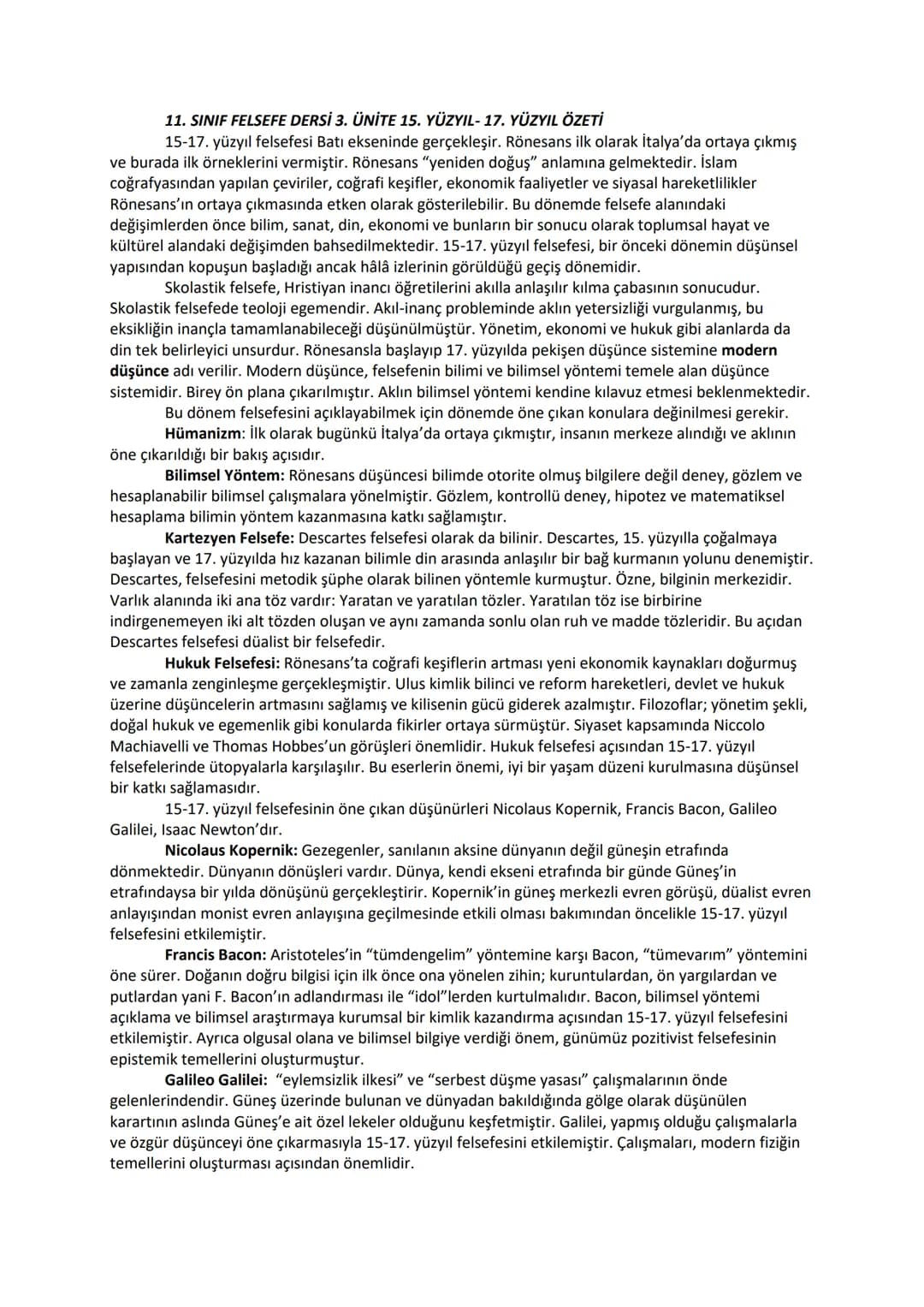 11. SINIF FELSEFE DERSİ 3. ÜNİTE 15. YÜZYIL- 17. YÜZYIL ÖZETİ

15-17. yüzyıl felsefesi Batı ekseninde gerçekleşir. Rönesans ilk olarak İtalya'da ortaya çıkmış ve burada ilk örneklerini vermiştir. Rönesans "yeniden doğuş" anlamına gelmektedir. İslam coğrafyasından yapılan çeviriler, coğrafi keşifler, ekonomik faaliyetler ve siyasal hareketlilikler Rönesans'ın ortaya çıkmasında etken olarak gösterilebilir. Bu dönemde felsefe alanındaki değişimlerden önce bilim, sanat, din, ekonomi ve bunların bir sonucu olarak toplumsal hayat ve kültürel alandaki değişimden bahsedilmektedir. 15-17. yüzyıl felsefesi, bir önceki dönemin düşünsel yapısından kopuşun başladığı ancak hâlâ izlerinin görüldüğü geçiş dönemidir.

Skolastik felsefe, Hristiyan inancı öğretilerini akılla anlaşılır kılma çabasının sonucudur. Skolastik felsefede teoloji egemendir. Akıl-inanç probleminde aklın yetersizliği vurgulanmış, bu eksikliğin inançla tamamlanabileceği düşünülmüştür. Yönetim, ekonomi ve hukuk gibi alanlarda da din tek belirleyici unsurdur. Rönesansla başlayıp 17. yüzyılda pekişen düşünce sistemine modern düşünce adı verilir. Modern düşünce, felsefenin bilimi ve bilimsel yöntemi temele alan düşünce sistemidir. Birey ön plana çıkarılmıştır. Aklın bilimsel yöntemi kendine kılavuz etmesi beklenmektedir.

Bu dönem felsefesini açıklayabilmek için dönemde öne çıkan konulara değinilmesi gerekir.

Hümanizm: İlk olarak bugünkü İtalya'da ortaya çıkmıştır, insanın merkeze alındığı ve aklının öne çıkarıldığı bir bakış açısıdır.

Bilimsel Yöntem: Rönesans düşüncesi bilimde otorite olmuş bilgilere değil deney, gözlem ve hesaplanabilir bilimsel çalışmalara yönelmiştir. Gözlem, kontrollü deney, hipotez ve matematiksel hesaplama bilimin yöntem kazanmasına katkı sağlamıştır.

Kartezyen Felsefe: Descartes felsefesi olarak da bilinir. Descartes, 15. yüzyılla çoğalmaya başlayan ve 17. yüzyılda hız kazanan bilimle din arasında anlaşılır bir bağ kurmanın yolunu denemiştir. Descartes, felsefesini metodik şüphe olarak bilinen yöntemle kurmuştur. Özne, bilginin merkezidir. Varlık alanında iki ana töz vardır: Yaratan ve yaratılan tözler. Yaratılan töz ise birbirine indirgenemeyen iki alt tözden oluşan ve aynı zamanda sonlu olan ruh ve madde tözleridir. Bu açıdan Descartes felsefesi düalist bir felsefedir.

Hukuk Felsefesi: Rönesans'ta coğrafi keşiflerin artması yeni ekonomik kaynakları doğurmuş ve zamanla zenginleşme gerçekleşmiştir. Ulus kimlik bilinci ve reform hareketleri, devlet ve hukuk üzerine düşüncelerin artmasını sağlamış ve kilisenin gücü giderek azalmıştır. Filozoflar; yönetim şekli, doğal hukuk ve egemenlik gibi konularda fikirler ortaya sürmüştür. Siyaset kapsamında Niccolo Machiavelli ve Thomas Hobbes'un görüşleri önemlidir. Hukuk felsefesi açısından 15-17. yüzyıl felsefelerinde ütopyalarla karşılaşılır. Bu eserlerin önemi, iyi bir yaşam düzeni kurulmasına düşünsel bir katkı sağlamasıdır.

15-17. yüzyıl felsefesinin öne çıkan düşünürleri Nicolaus Kopernik, Francis Bacon, Galileo Galilei, Isaac Newton'dır.

Nicolaus Kopernik: Gezegenler, sanılanın aksine dünyanın değil güneşin etrafında dönmektedir. Dünyanın dönüşleri vardır. Dünya, kendi ekseni etrafında bir günde Güneş'in etrafındaysa bir yılda dönüşünü gerçekleştirir. Kopernik'in güneş merkezli evren görüşü, düalist evren anlayışından monist evren anlayışına geçilmesinde etkili olması bakımından öncelikle 15-17. yüzyıl felsefesini etkilemiştir.

Francis Bacon: Aristoteles'in "tümdengelim" yöntemine karşı Bacon, "tümevarım" yöntemini öne sürer. Doğanın doğru bilgisi için ilk önce ona yönelen zihin; kuruntulardan, ön yargılardan ve putlardan yani F. Bacon'ın adlandırması ile "idol"lerden kurtulmalıdır. Bacon, bilimsel yöntemi açıklama ve bilimsel araştırmaya kurumsal bir kimlik kazandırma açısından 15-17. yüzyıl felsefesini etkilemiştir. Ayrıca olgusal olana ve bilimsel bilgiye verdiği önem, günümüz pozitivist felsefesinin epistemik temellerini oluşturmuştur.

Galileo Galilei: "eylemsizlik ilkesi" ve "serbest düşme yasası" çalışmalarının önde gelenlerindendir. Güneş üzerinde bulunan ve dünyadan bakıldığında gölge olarak düşünülen karartının aslında Güneş'e ait özel lekeler olduğunu keşfetmiştir. Galilei, yapmış olduğu çalışmalarla ve özgür düşünceyi öne çıkarmasıyla 15-17. yüzyıl felsefesini etkilemiştir. Çalışmaları, modern fiziğin temellerini oluşturması açısından önemlidir.